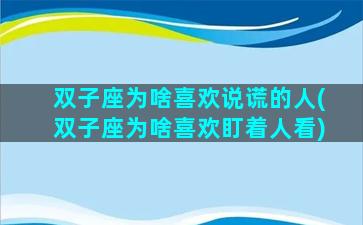 双子座为啥喜欢说谎的人(双子座为啥喜欢盯着人看)